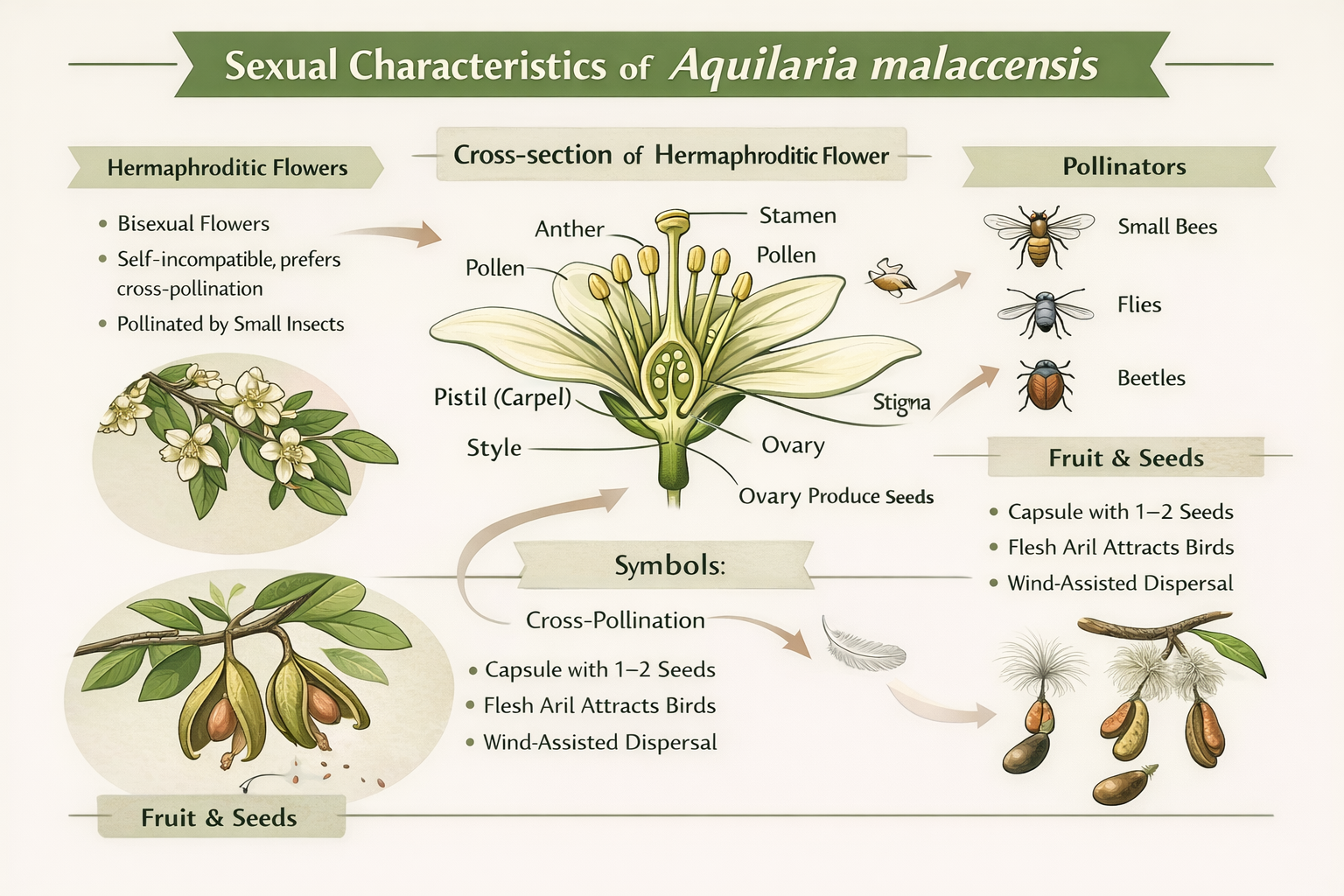 Sexual Characteristics of Aquilaria malaccensis

Hermaphroditic Flowers

• Bisexual Flowers
• Self-incompatible, prefers cross-pollination
• Pollinated by Small Insects

Cross-section of Hermaphroditic Flower

Anther
Stamen
Pollen
Pollen
Pistil (Carpel)
Stigma
Style
Ovary
Ovary Produce Seeds

Pollinators

Small Bees
Flies
Beetles

Fruit & Seeds

• Capsule with 1–2 Seeds
• Flesh Aril Attracts Birds
• Wind-Assisted Dispersal

Symbols:

Cross-Pollination

• Capsule with 1–2 Seeds
• Flesh Aril Attracts Birds
• Wind-Assisted Dispersal

Fruit & Seeds